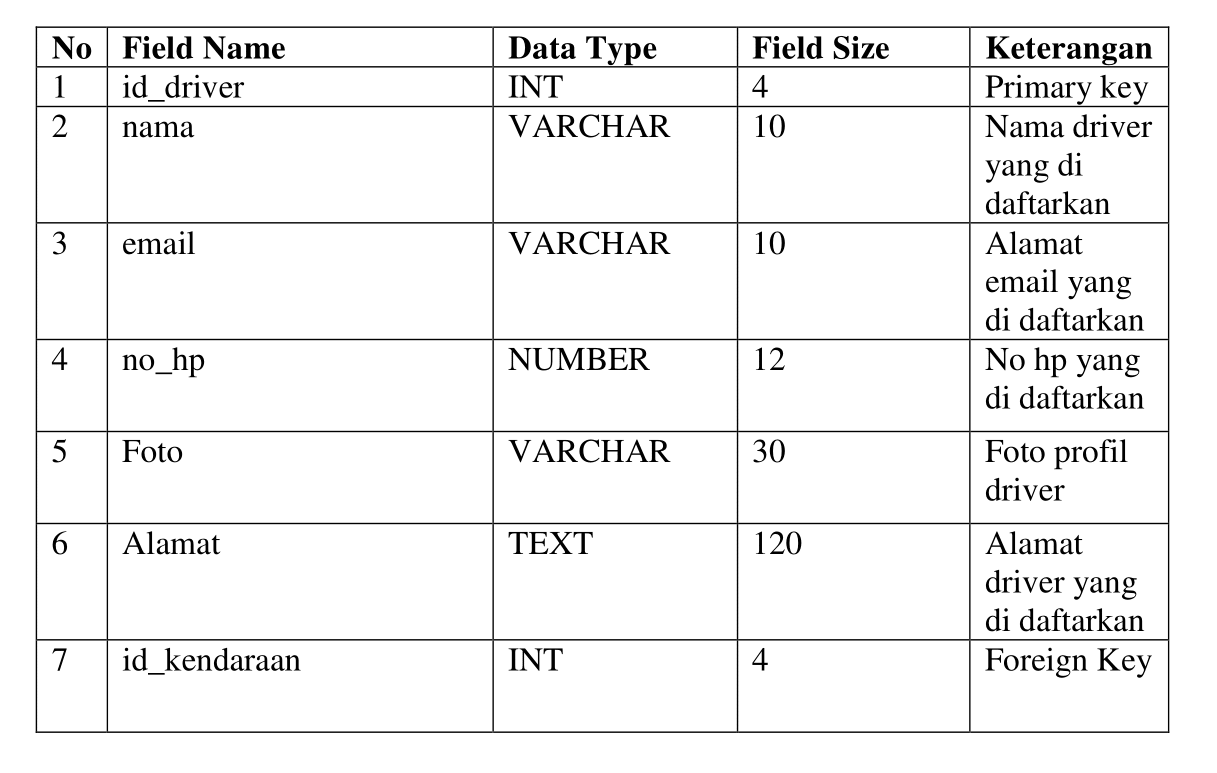 | No | Field Name | Data Type | Field Size | Keterangan |
|---|---|---|---|---|
| 1 | id_driver | INT | 4 | Primary key |
| 2 | nama | VARCHAR | 10 | Nama driver yang di daftarkan |
| 3 | email | VARCHAR | 10 | Alamat email yang di daftarkan |
| 4 | no_hp | NUMBER | 12 | No hp yang di daftarkan |
| 5 | Foto | VARCHAR | 30 | Foto profil driver |
| 6 | Alamat | TEXT | 120 | Alamat driver yang di daftarkan |
| 7 | id_kendaraan | INT | 4 | Foreign Key |